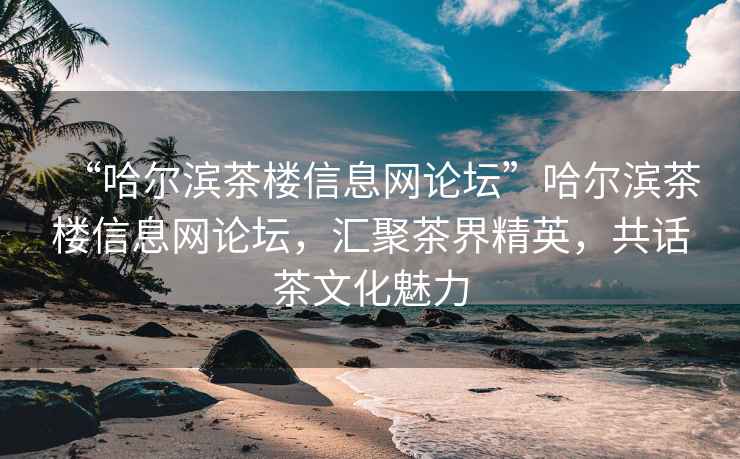 “哈尔滨茶楼信息网论坛”哈尔滨茶楼信息网论坛，汇聚茶界精英，共话茶文化魅力